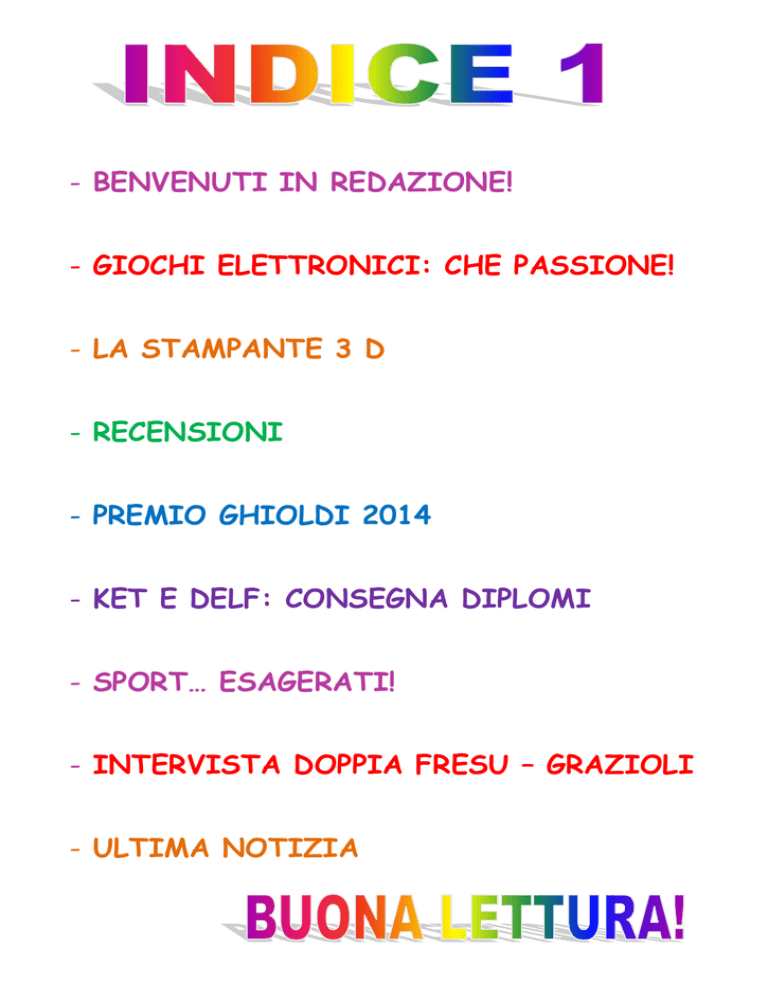 INDICE 1

- BENVENUTI IN REDAZIONE!

- GIOCHI ELETTRONICI: CHE PASSIONE!

- LA STAMPANTE 3 D

- RECENSIONI

- PREMIO GHIOLDI 2014

- KET E DELF: CONSEGNA DIPLOMI

- SPORT… ESAGERATI!

- INTERVISTA DOPPIA FRESU – GRAZIOLI

- ULTIMA NOTIZIA

BUONA LETTURA!